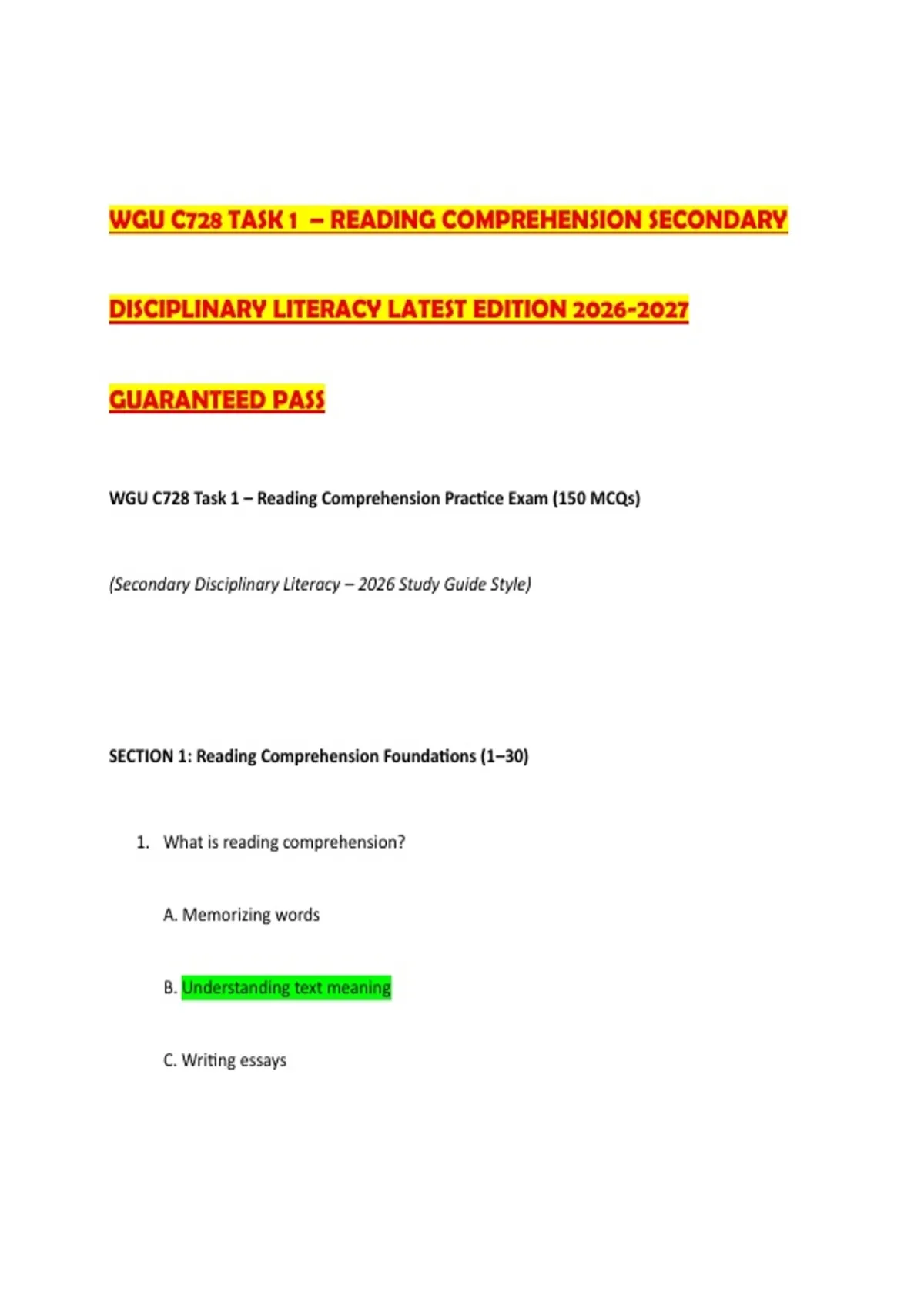 WGU C728 TASK 1 – READING COMPREHENSION SECONDARY DISCIPLINARY LITERACY LATEST EDITION 2026-2027 GUARANTEED PASS

WGU C728 Task 1 – Reading Comprehension Practice Exam (150 MCQs)

(Secondary Disciplinary Literacy – 2026 Study Guide Style)

SECTION 1: Reading Comprehension Foundations (1–30)

1. What is reading comprehension?

A. Memorizing words

B. Understanding text meaning

C. Writing essays